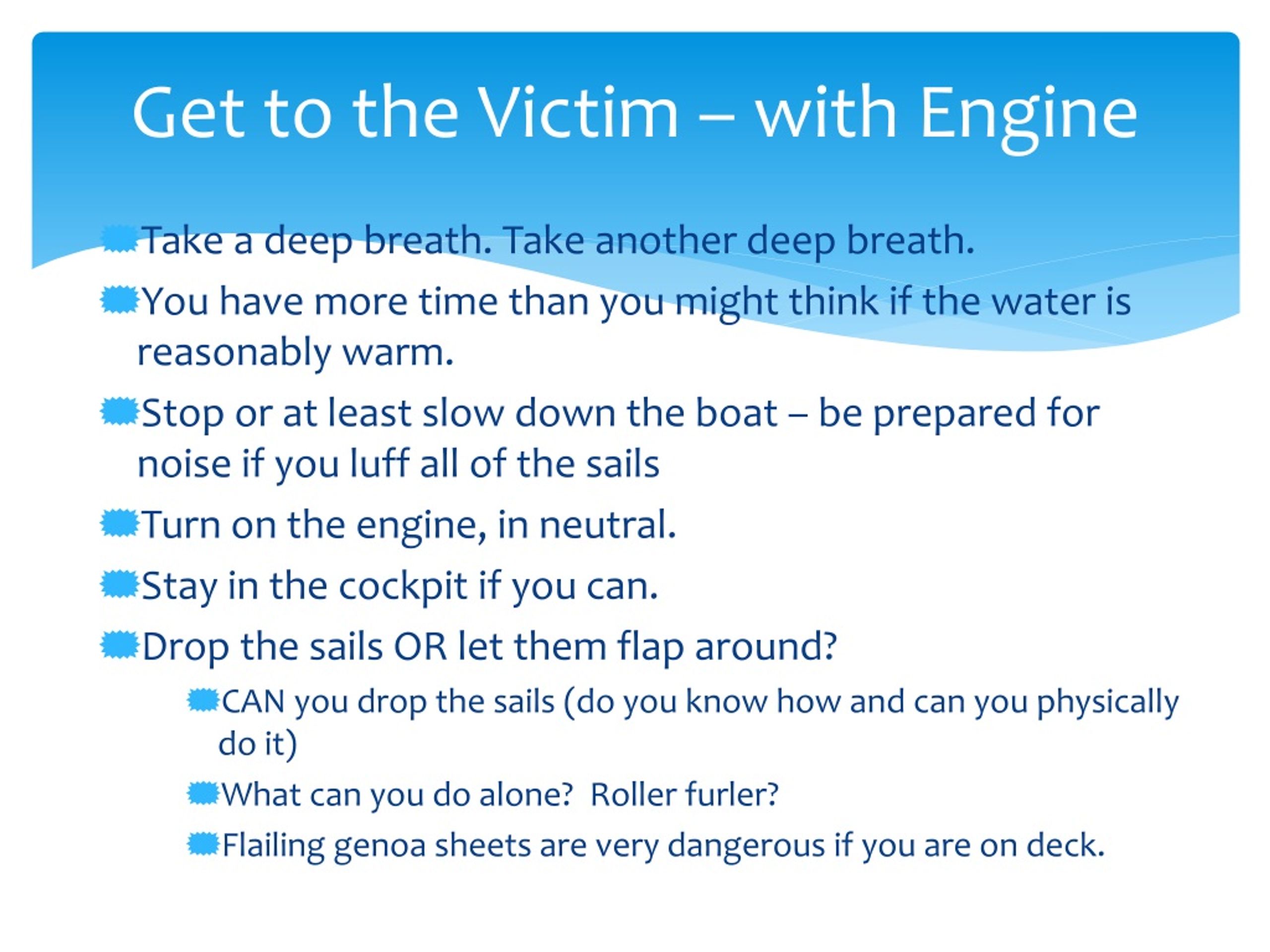 Get to the Victim – with Engine

Take a deep breath. Take another deep breath.

You have more time than you might think if the water is reasonably warm.

Stop or at least slow down the boat – be prepared for noise if you luff all of the sails

Turn on the engine, in neutral.

Stay in the cockpit if you can.

Drop the sails OR let them flap around?

CAN you drop the sails (do you know how and can you physically do it)

What can you do alone?  Roller furler?

Flailing genoa sheets are very dangerous if you are on deck.